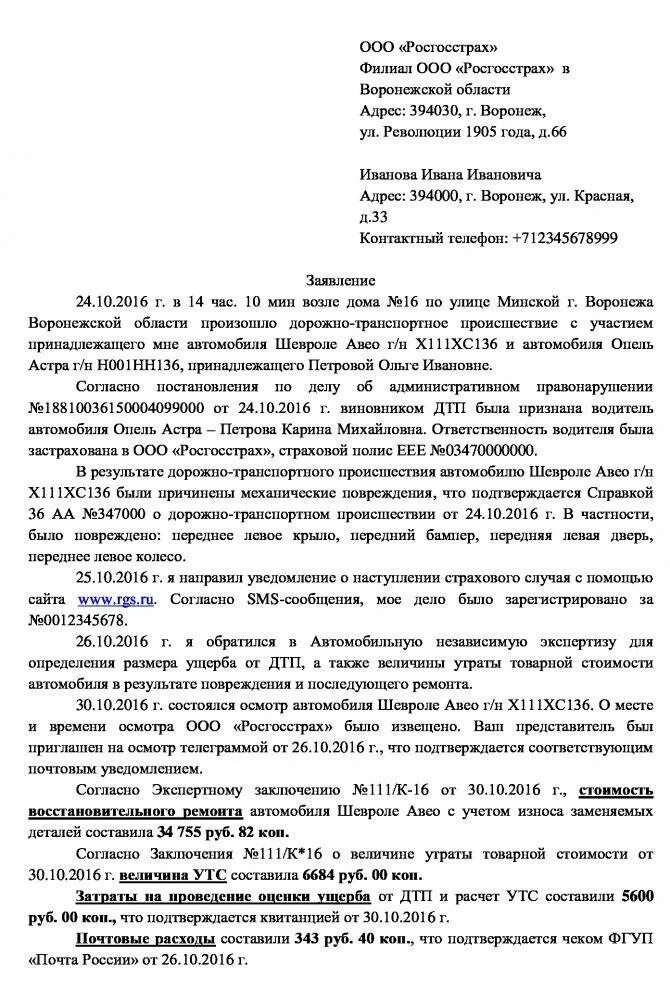 ООО «Росгосстрах»
Филиал ООО «Росгосстрах» в Воронежской области
Адрес: 394030, г. Воронеж, ул. Революции 1905 года, д.66

Иванова Ивана Ивановича
Адрес: 394000, г. Воронеж, ул. Красная, д.33
Контактный телефон: +712345678999

Заявление

24.10.2016 г. в 14 час. 10 мин возле дома №16 по улице Минской г. Воронежа Воронежской области произошло дорожно-транспортное происшествие с участием принадлежащего мне автомобиля Шевроле Авео г/н Х111ХС136 и автомобиля Опель Астра г/н Н001НН136, принадлежащего Петровой Ольге Ивановне.

Согласно постановления по делу об административном правонарушении №18810036150004099000 от 24.10.2016 г. виновником ДТП была признана водитель автомобиля Опель Астра – Петрова Карина Михайловна. Ответственность водителя была застрахована в ООО «Росгосстрах», страховой полис ЕЕЕ №03470000000.

В результате дорожно-транспортного происшествия автомобилю Шевроле Авео г/н Х111ХС136 были причинены механические повреждения, что подтверждается Справкой 36 АА №347000 о дорожно-транспортном происшествии от 24.10.2016 г. В частности, было повреждено: переднее левое крыло, передний бампер, передняя левая дверь, переднее левое колесо.

25.10.2016 г. я направил уведомление о наступлении страхового случая с помощью сайта www.rgs.ru. Согласно SMS-сообщения, мое дело было зарегистрировано за №0012345678.

26.10.2016 г. я обратился в Автомобильную независимую экспертизу для определения размера ущерба от ДТП, а также величины утраты товарной стоимости автомобиля в результате повреждения и последующего ремонта.

30.10.2016 г. состоялся осмотр автомобиля Шевроле Авео г/н Х111ХС136. О месте и времени осмотра ООО «Росгосстрах» было извещено. Ваш представитель был приглашен на осмотр телеграммой от 26.10.2016 г., что подтверждается соответствующим почтовым уведомлением.

Согласно Экспертному заключению №111/К-16 от 30.10.2016 г., стоимость восстановительного ремонта автомобиля Шевроле Авео с учетом износа заменяемых деталей составила 34 755 руб. 82 коп.

Согласно Заключения №111/К*16 о величине утраты товарной стоимости от 30.10.2016 г. величина УТС составила 6684 руб. 00 коп.

Затраты на проведение оценки ущерба от ДТП и расчет УТС составили 5600 руб. 00 коп., что подтверждается квитанцией от 30.10.2016 г.

Почтовые расходы составили 343 руб. 40 коп., что подтверждается чеком ФГУП «Почта России» от 26.10.2016 г.